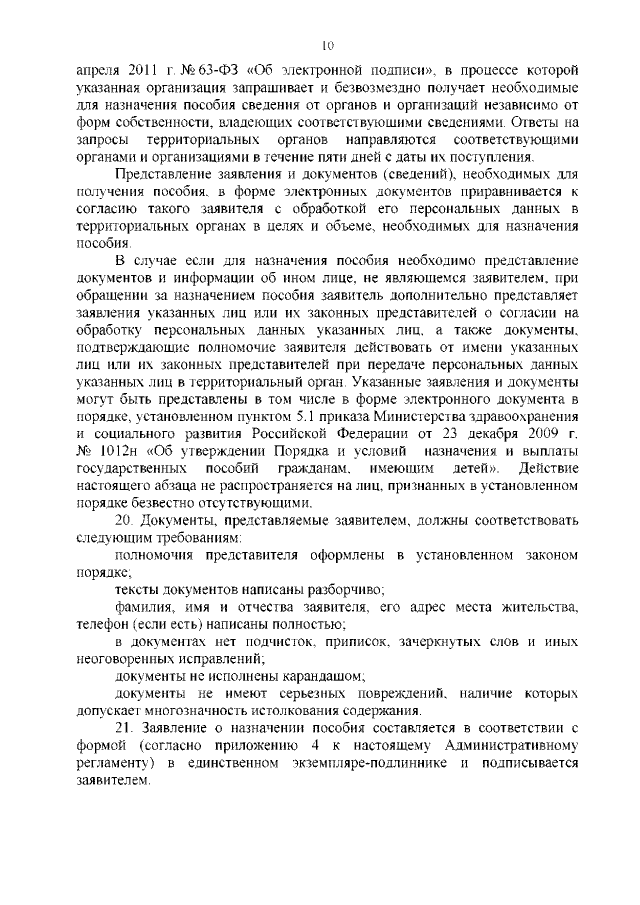 10

апреля 2011 г. № 63-ФЗ «Об электронной подписи», в процессе которой указанная организация запрашивает и безвозмездно получает необходимые для назначения пособия сведения от органов и организаций независимо от форм собственности, владеющих соответствующими сведениями. Ответы на запросы территориальных органов направляются соответствующими органами и организациями в течение пяти дней с даты их поступления.

Представление заявления и документов (сведений), необходимых для получения пособия, в форме электронных документов приравнивается к согласию такого заявителя с обработкой его персональных данных в территориальных органах в целях и объеме, необходимых для назначения пособия.

В случае если для назначения пособия необходимо представление документов и информации об ином лице, не являющемся заявителем, при обращении за назначением пособия заявитель дополнительно представляет заявления указанных лиц или их законных представителей о согласии на обработку персональных данных указанных лиц, а также документы, подтверждающие полномочие заявителя действовать от имени указанных лиц или их законных представителей при передаче персональных данных указанных лиц в территориальный орган. Указанные заявления и документы могут быть представлены в том числе в форме электронного документа в порядке, установленном пунктом 5.1 приказа Министерства здравоохранения и социального развития Российской Федерации от 23 декабря 2009 г. № 1012н «Об утверждении Порядка и условий назначения и выплаты государственных пособий гражданам, имеющим детей». Действие настоящего абзаца не распространяется на лиц, признанных в установленном порядке безвестно отсутствующими.

20. Документы, представляемые заявителем, должны соответствовать следующим требованиям:

полномочия представителя оформлены в установленном законом порядке;

тексты документов написаны разборчиво;

фамилия, имя и отчества заявителя, его адрес места жительства, телефон (если есть) написаны полностью;

в документах нет подчисток, приписок, зачеркнутых слов и иных неоговоренных исправлений;

документы не исполнены карандашом;

документы не имеют серьезных повреждений, наличие которых допускает многозначность истолкования содержания.

21. Заявление о назначении пособия составляется в соответствии с формой (согласно приложению 4 к настоящему Административному регламенту) в единственном экземпляре-подлиннике и подписывается заявителем.